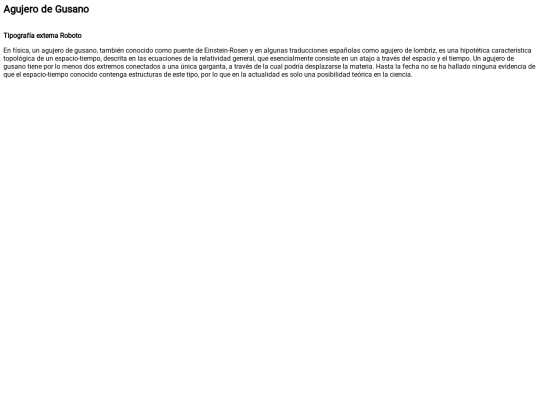 Agujero de Gusano

Tipografía externa Roboto

En física, un agujero de gusano, también conocido como puente de Einstein-Rosen y en algunas traducciones españolas como agujero de lombriz, es una hipotética característica topológica de un espacio-tiempo, descrita en las ecuaciones de la relatividad general, que esencialmente consiste en un atajo a través del espacio y el tiempo. Un agujero de gusano tiene por lo menos dos extremos conectados a una única garganta, a través de la cual podría desplazarse la materia. Hasta la fecha no se ha hallado ninguna evidencia de que el espacio-tiempo conocido contenga estructuras de este tipo, por lo que en la actualidad es solo una posibilidad teórica en la ciencia.